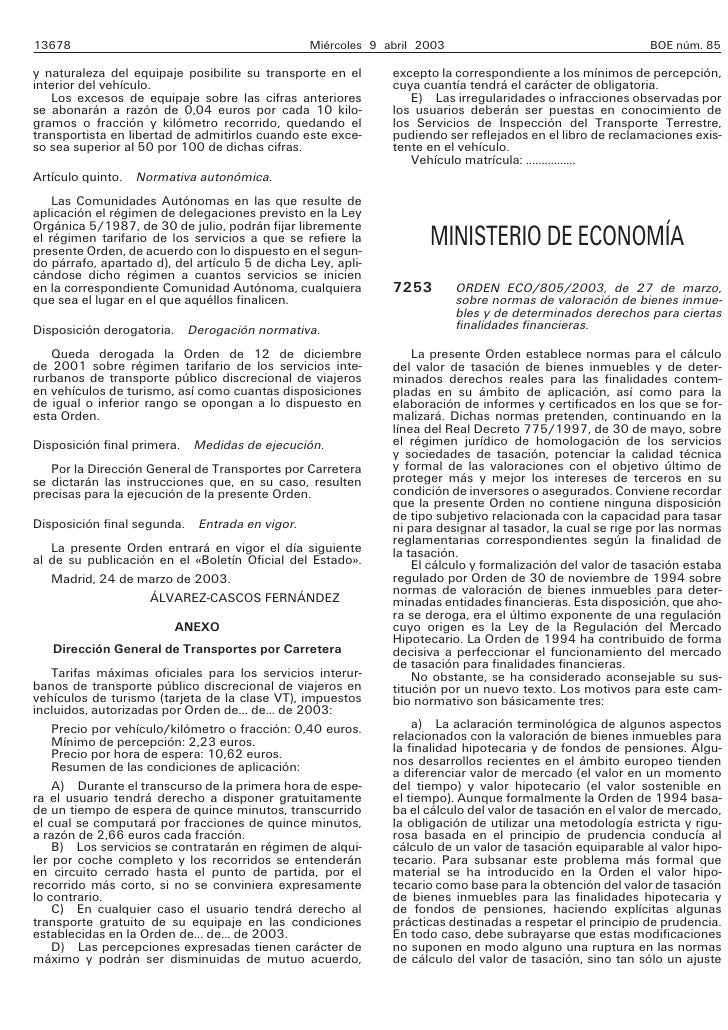 13678 Miércoles 9 abril 2003 BOE núm. 85

y naturaleza del equipaje posibilite su transporte en el interior del vehículo.

Los excesos de equipaje sobre las cifras anteriores se abonarán a razón de 0,04 euros por cada 10 kilogramos o fracción y kilómetro recorrido, quedando el transportista en libertad de admitirlos cuando este exceso sea superior al 50 por 100 de dichas cifras.

Artículo quinto. Normativa autonómica.

Las Comunidades Autónomas en las que resulte de aplicación el régimen de delegaciones previsto en la Ley Orgánica 5/1987, de 30 de julio, podrán fijar libremente el régimen tarifario de los servicios a que se refiere la presente Orden, de acuerdo con lo dispuesto en el segundo párrafo, apartado d), del artículo 5 de dicha Ley, aplicándose dicho régimen a cuantos servicios se inicien en la correspondiente Comunidad Autónoma, cualquiera que sea el lugar en el que aquéllos finalicen.

Disposición derogatoria. Derogación normativa.

Queda derogada la Orden de 12 de diciembre de 2001 sobre régimen tarifario de los servicios interurbanos de transporte público discrecional de viajeros en vehículos de turismo, así como cuantas disposiciones de igual o inferior rango se opongan a lo dispuesto en esta Orden.

Disposición final primera. Medidas de ejecución.

Por la Dirección General de Transportes por Carretera se dictarán las instrucciones que, en su caso, resulten precisas para la ejecución de la presente Orden.

Disposición final segunda. Entrada en vigor.

La presente Orden entrará en vigor el día siguiente al de su publicación en el «Boletín Oficial del Estado».

Madrid, 24 de marzo de 2003.

ÁLVAREZ-CASCOS FERNÁNDEZ

ANEXO

Dirección General de Transportes por Carretera

Tarifas máximas oficiales para los servicios interurbanos de transporte público discrecional de viajeros en vehículos de turismo (tarjeta de la clase VT), impuestos incluidos, autorizadas por Orden de... de... de 2003:

Precio por vehículo/kilómetro o fracción: 0,40 euros.
Mínimo de percepción: 2,23 euros.
Precio por hora de espera: 10,62 euros.
Resumen de las condiciones de aplicación:

A) Durante el transcurso de la primera hora de espera el usuario tendrá derecho a disponer gratuitamente de un tiempo de espera de quince minutos, transcurrido el cual se computará por fracciones de quince minutos, a razón de 2,66 euros cada fracción.

B) Los servicios se contratarán en régimen de alquiler por coche completo y los recorridos se entenderán en circuito cerrado hasta el punto de partida, por el recorrido más corto, si no se conviniera expresamente lo contrario.

C) En cualquier caso el usuario tendrá derecho al transporte gratuito de su equipaje en las condiciones establecidas en la Orden de... de... de 2003.

D) Las percepciones expresadas tienen carácter de máximo y podrán ser disminuidas de mutuo acuerdo, excepto la correspondiente a los mínimos de percepción, cuya cuantía tendrá el carácter de obligatoria.

E) Las irregularidades o infracciones observadas por los usuarios deberán ser puestas en conocimiento de los Servicios de Inspección del Transporte Terrestre, pudiendo ser reflejados en el libro de reclamaciones existente en el vehículo.

Vehículo matrícula: ................

MINISTERIO DE ECONOMÍA

7253 ORDEN ECO/805/2003, de 27 de marzo, sobre normas de valoración de bienes inmuebles y de determinados derechos para ciertas finalidades financieras.

La presente Orden establece normas para el cálculo del valor de tasación de bienes inmuebles y de determinados derechos reales para las finalidades contempladas en su ámbito de aplicación, así como para la elaboración de informes y certificados en los que se formalizará. Dichas normas pretenden, continuando en la línea del Real Decreto 775/1997, de 30 de mayo, sobre el régimen jurídico de homologación de los servicios y sociedades de tasación, potenciar la calidad técnica y formal de las valoraciones con el objetivo último de proteger más y mejor los intereses de terceros en su condición de inversores o asegurados. Conviene recordar que la presente Orden no contiene ninguna disposición de tipo subjetivo relacionada con la capacidad para tasar ni para designar al tasador, la cual se rige por las normas reglamentarias correspondientes según la finalidad de la tasación.

El cálculo y formalización del valor de tasación estaba regulado por Orden de 30 de noviembre de 1994 sobre normas de valoración de bienes inmuebles para determinadas entidades financieras. Esta disposición, que ahora se deroga, era el último exponente de una regulación cuyo origen es la Ley de la Regulación del Mercado Hipotecario. La Orden de 1994 ha contribuido de forma decisiva a perfeccionar el funcionamiento del mercado de tasación para finalidades financieras.

No obstante, se ha considerado aconsejable su sustitución por un nuevo texto. Los motivos para este cambio normativo son básicamente tres:

a) La aclaración terminológica de algunos aspectos relacionados con la valoración de bienes inmuebles para la finalidad hipotecaria y de fondos de pensiones. Algunos desarrollos recientes en el ámbito europeo tienden a diferenciar valor de mercado (el valor en un momento del tiempo) y valor hipotecario (el valor sostenible en el tiempo). Aunque formalmente la Orden de 1994 basaba el cálculo del valor de tasación en el valor de mercado, la obligación de utilizar una metodología estricta y rigurosa basada en el principio de prudencia conducía al cálculo de un valor de tasación equiparable al valor hipotecario. Para subsanar este problema más formal que material se ha introducido en la Orden el valor hipotecario como base para la obtención del valor de tasación de bienes inmuebles para las finalidades hipotecaria y de fondos de pensiones, haciendo explícitas algunas prácticas destinadas a respetar el principio de prudencia. En todo caso, debe subrayarse que estas modificaciones no suponen en modo alguno una ruptura en las normas de cálculo del valor de tasación, sino tan sólo un ajuste